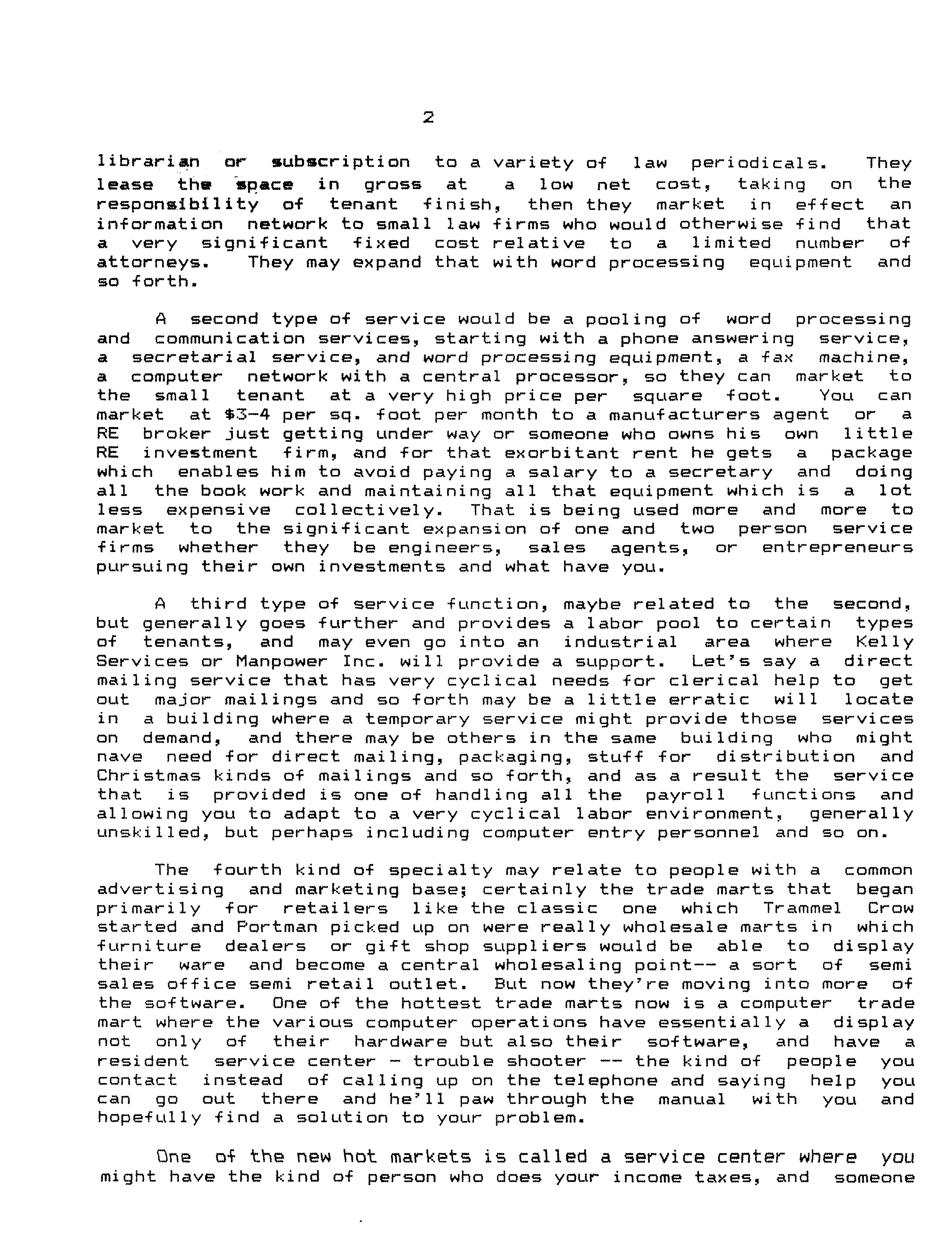 2

librarian or subscription to a variety of law periodicals. They lease the space in gross at a low net cost, taking on the responsibility of tenant finish, then they market in effect an information network to small law firms who would otherwise find that a very significant fixed cost relative to a limited number of attorneys. They may expand that with word processing equipment and so forth.

A second type of service would be a pooling of word processing and communication services, starting with a phone answering service, a secretarial service, and word processing equipment, a fax machine, a computer network with a central processor, so they can market to the small tenant at a very high price per square foot. You can market at $3-4 per sq. foot per month to a manufacturers agent or a RE broker just getting under way or someone who owns his own little RE investment firm, and for that exorbitant rent he gets a package which enables him to avoid paying a salary to a secretary and doing all the book work and maintaining all that equipment which is a lot less expensive collectively. That is being used more and more to market to the significant expansion of one and two person service firms whether they be engineers, sales agents, or entrepreneurs pursuing their own investments and what have you.

A third type of service function, maybe related to the second, but generally goes further and provides a labor pool to certain types of tenants, and may even go into an industrial area where Kelly Services or Manpower Inc. will provide a support. Let's say a direct mailing service that has very cyclical needs for clerical help to get out major mailings and so forth may be a little erratic will locate in a building where a temporary service might provide those services on demand, and there may be others in the same building who might nave need for direct mailing, packaging, stuff for distribution and Christmas kinds of mailings and so forth, and as a result the service that is provided is one of handling all the payroll functions and allowing you to adapt to a very cyclical labor environment, generally unskilled, but perhaps including computer entry personnel and so on.

The fourth kind of specialty may relate to people with a common advertising and marketing base; certainly the trade marts that began primarily for retailers like the classic one which Trammel Crow started and Portman picked up on were really wholesale marts in which furniture dealers or gift shop suppliers would be able to display their ware and become a central wholesaling point-- a sort of semi sales office semi retail outlet. But now they're moving into more of the software. One of the hottest trade marts now is a computer trade mart where the various computer operations have essentially a display not only of their hardware but also their software, and have a resident service center - trouble shooter -- the kind of people you contact instead of calling up on the telephone and saying help you can go out there and he'll paw through the manual with you and hopefully find a solution to your problem.

One of the new hot markets is called a service center where you might have the kind of person who does your income taxes, and someone